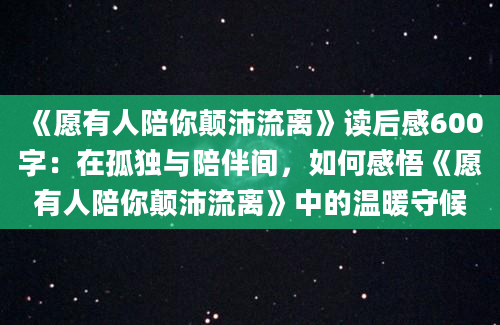 《愿有人陪你颠沛流离》读后感600字：在孤独与陪伴间，如何感悟《愿有人陪你颠沛流离》中的温暖守候